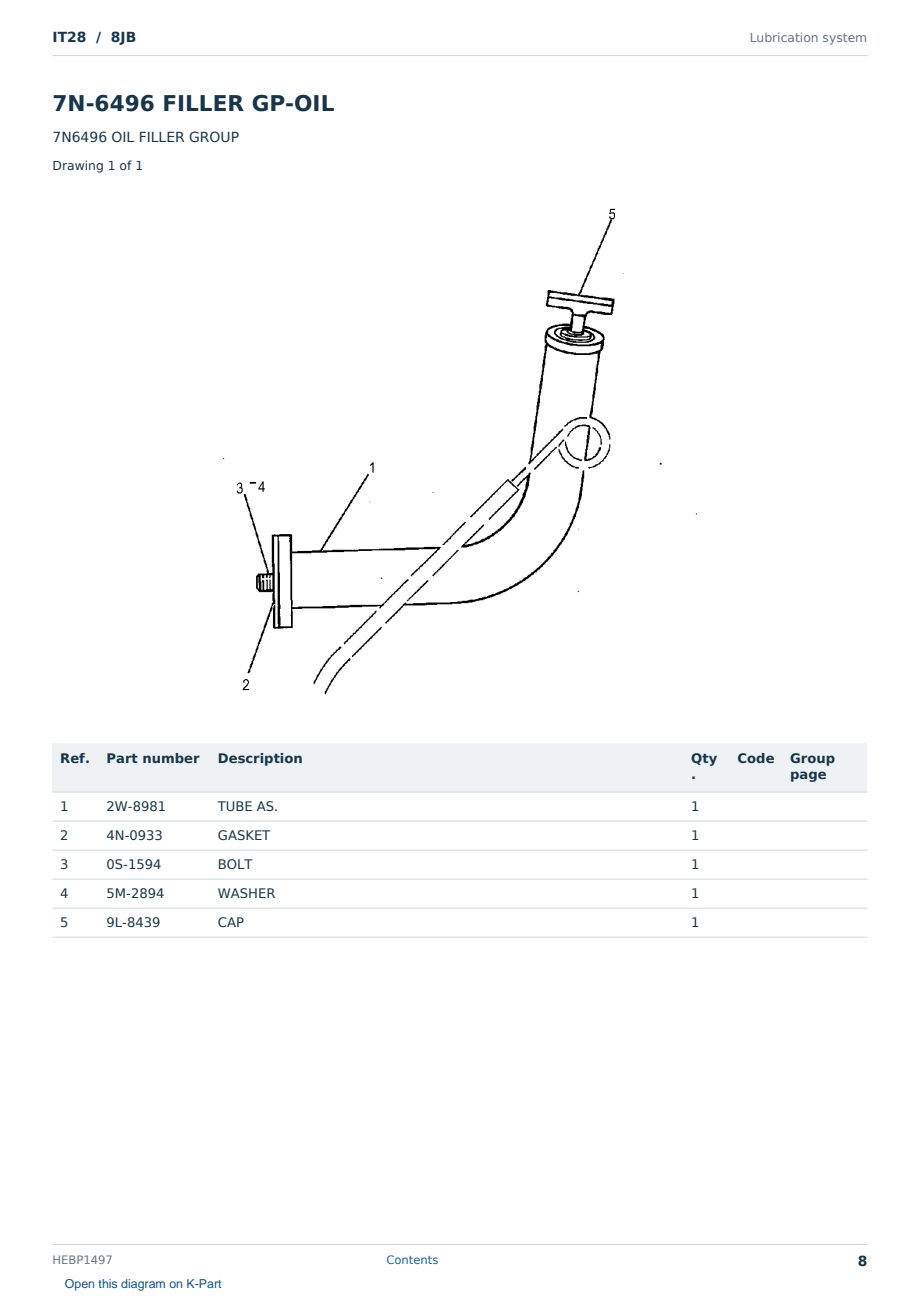 IT28 / 8JB

Lubrication system

7N-6496 FILLER GP-OIL

7N6496 OIL FILLER GROUP

Drawing 1 of 1

5

1

3 - 4

2

| Ref. | Part number | Description | Qty. | Code | Group page |
|---|---|---|---|---|---|
| 1 | 2W-8981 | TUBE AS. | 1 | | |
| 2 | 4N-0933 | GASKET | 1 | | |
| 3 | 0S-1594 | BOLT | 1 | | |
| 4 | 5M-2894 | WASHER | 1 | | |
| 5 | 9L-8439 | CAP | 1 | | |

HEBP1497

Contents

8

Open this diagram on K-Part